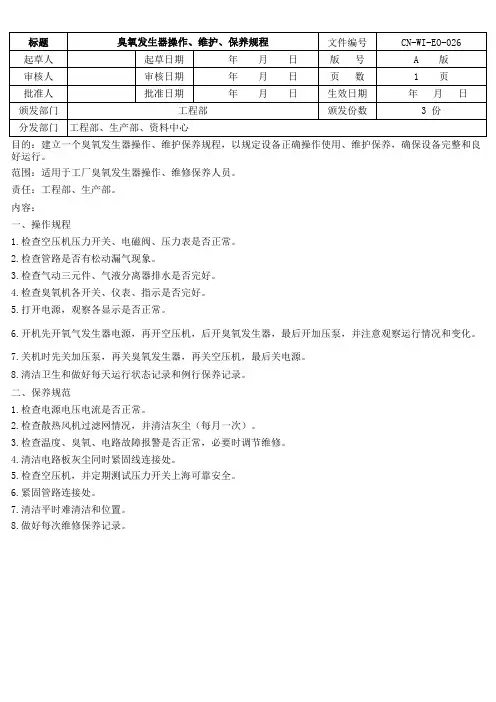 | 标题 | 臭氧发生器操作、维护、保养规程 | | | 文件编号 | CN-WI-EO-026 |
|---|---|---|---|---|---|
| 起草人 | | 起草日期 | 年　月　日 | 版　号 | A　版 |
| 审核人 | | 审核日期 | 年　月　日 | 页　数 | 1　页 |
| 批准人 | | 批准日期 | 年　月　日 | 生效日期 | 年　月　日 |
| 颁发部门 | 工程部 | | | 颁发份数 | 3 份 |
| 分发部门 | 工程部、生产部、资料中心 | | | | |

目的：建立一个臭氧发生器操作、维护保养规程，以规定设备正确操作使用、维护保养，确保设备完整和良好运行。

范围：适用于工厂臭氧发生器操作、维修保养人员。

责任：工程部、生产部。

内容：

一、操作规程

1.检查空压机压力开关、电磁阀、压力表是否正常。

2.检查管路是否有松动漏气现象。

3.检查气动三元件、气液分离器排水是否完好。

4.检查臭氧机各开关、仪表、指示是否完好。

5.打开电源，观察各显示是否正常。

6.开机先开氧气发生器电源，再开空压机，后开臭氧发生器，最后开加压泵，并注意观察运行情况和变化。

7.关机时先关加压泵，再关臭氧发生器，再关空压机，最后关电源。

8.清洁卫生和做好每天运行状态记录和例行保养记录。

二、保养规范

1.检查电源电压电流是否正常。

2.检查散热风机过滤网情况，并清洁灰尘（每月一次）。

3.检查温度、臭氧、电路故障报警是否正常，必要时调节维修。

4.清洁电路板灰尘同时紧固线连接处。

5.检查空压机，并定期测试压力开关上海可靠安全。

6.紧固管路连接处。

7.清洁平时难清洁和位置。

8.做好每次维修保养记录。